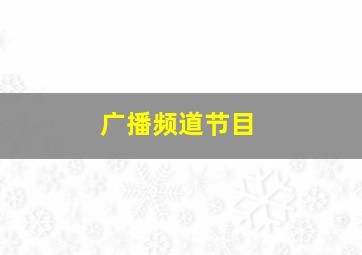 广播频道节目